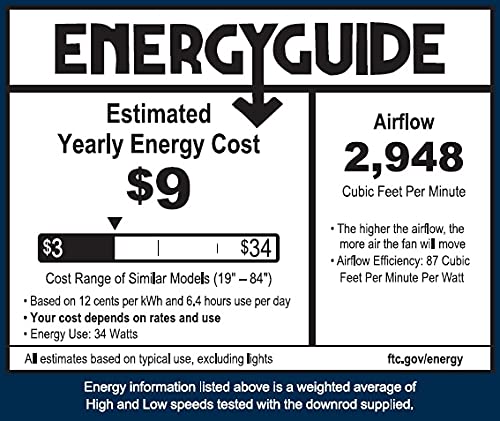 ENERGYGUIDE

Estimated Yearly Energy Cost

$9

$3

$34

Cost Range of Similar Models (19" – 84")

• Based on 12 cents per kWh and 6.4 hours use per day
• Your cost depends on rates and use
• Energy Use: 34 Watts

Airflow

2,948

Cubic Feet Per Minute

• The higher the airflow, the more air the fan will move
• Airflow Efficiency: 87 Cubic Feet Per Minute Per Watt

All estimates based on typical use, excluding lights

ftc.gov/energy

Energy information listed above is a weighted average of High and Low speeds tested with the downrod supplied.